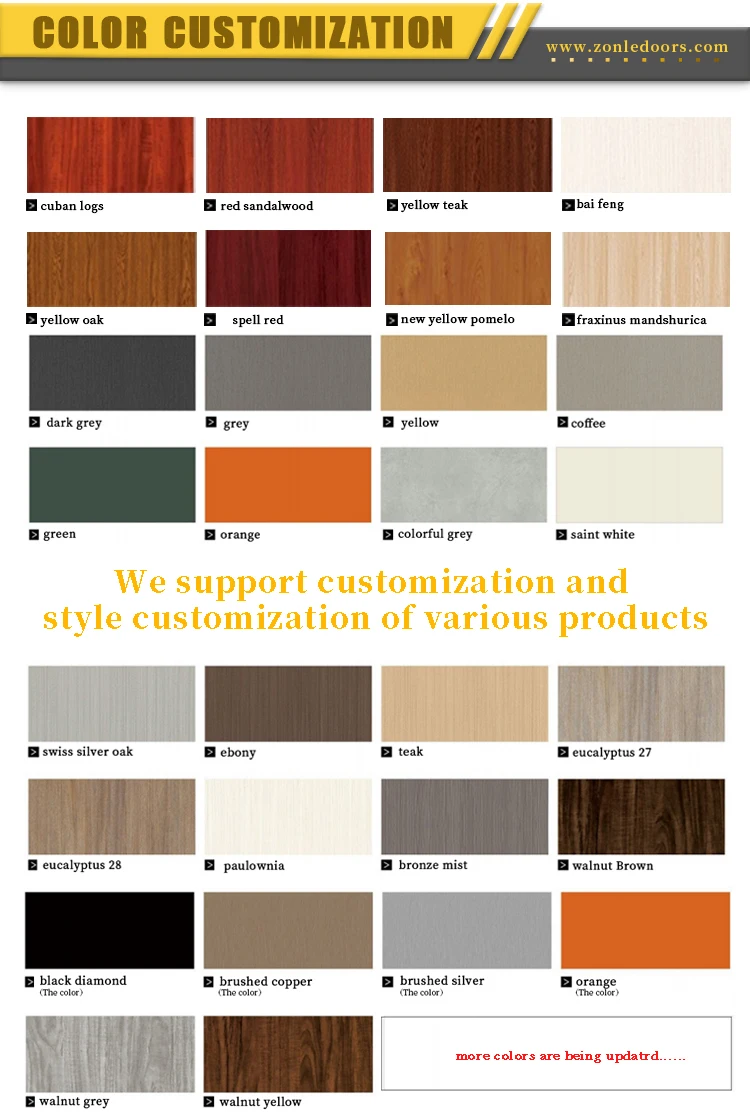 COLOR CUSTOMIZATION

www.zonledoors.com

cuban logs
red sandalwood
yellow teak
bai feng

yellow oak
spell red
new yellow pomelo
fraxinus mandshurica

dark grey
grey
yellow
coffee

green
orange
colorful grey
saint white

We support customization and style customization of various products

swiss silver oak
ebony
teak
eucalyptus 27

eucalyptus 28
paulownia
bronze mist
walnut Brown

black diamond
(The color)
brushed copper
(The color)
brushed silver
(The color)
orange
(The color)

walnut grey
walnut yellow
more colors are being updatrd......